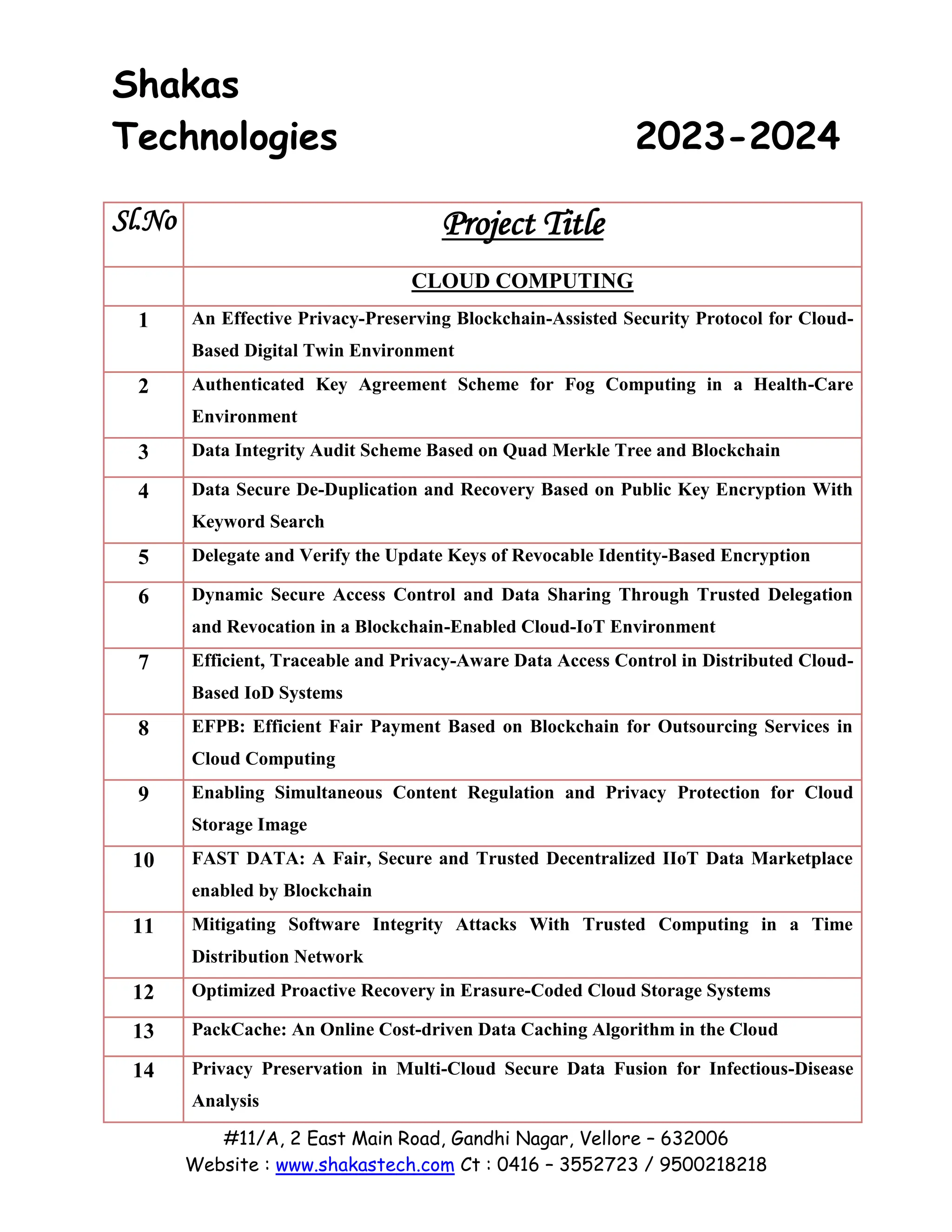 Shakas Technologies 2023-2024

| Sl.No | Project Title |
|---|---|
| | CLOUD COMPUTING |
| 1 | An Effective Privacy-Preserving Blockchain-Assisted Security Protocol for Cloud-Based Digital Twin Environment |
| 2 | Authenticated Key Agreement Scheme for Fog Computing in a Health-Care Environment |
| 3 | Data Integrity Audit Scheme Based on Quad Merkle Tree and Blockchain |
| 4 | Data Secure De-Duplication and Recovery Based on Public Key Encryption With Keyword Search |
| 5 | Delegate and Verify the Update Keys of Revocable Identity-Based Encryption |
| 6 | Dynamic Secure Access Control and Data Sharing Through Trusted Delegation and Revocation in a Blockchain-Enabled Cloud-IoT Environment |
| 7 | Efficient, Traceable and Privacy-Aware Data Access Control in Distributed Cloud-Based IoD Systems |
| 8 | EFPB: Efficient Fair Payment Based on Blockchain for Outsourcing Services in Cloud Computing |
| 9 | Enabling Simultaneous Content Regulation and Privacy Protection for Cloud Storage Image |
| 10 | FAST DATA: A Fair, Secure and Trusted Decentralized IIoT Data Marketplace enabled by Blockchain |
| 11 | Mitigating Software Integrity Attacks With Trusted Computing in a Time Distribution Network |
| 12 | Optimized Proactive Recovery in Erasure-Coded Cloud Storage Systems |
| 13 | PackCache: An Online Cost-driven Data Caching Algorithm in the Cloud |
| 14 | Privacy Preservation in Multi-Cloud Secure Data Fusion for Infectious-Disease Analysis |

#11/A, 2 East Main Road, Gandhi Nagar, Vellore – 632006
Website : www.shakastech.com Ct : 0416 – 3552723 / 9500218218